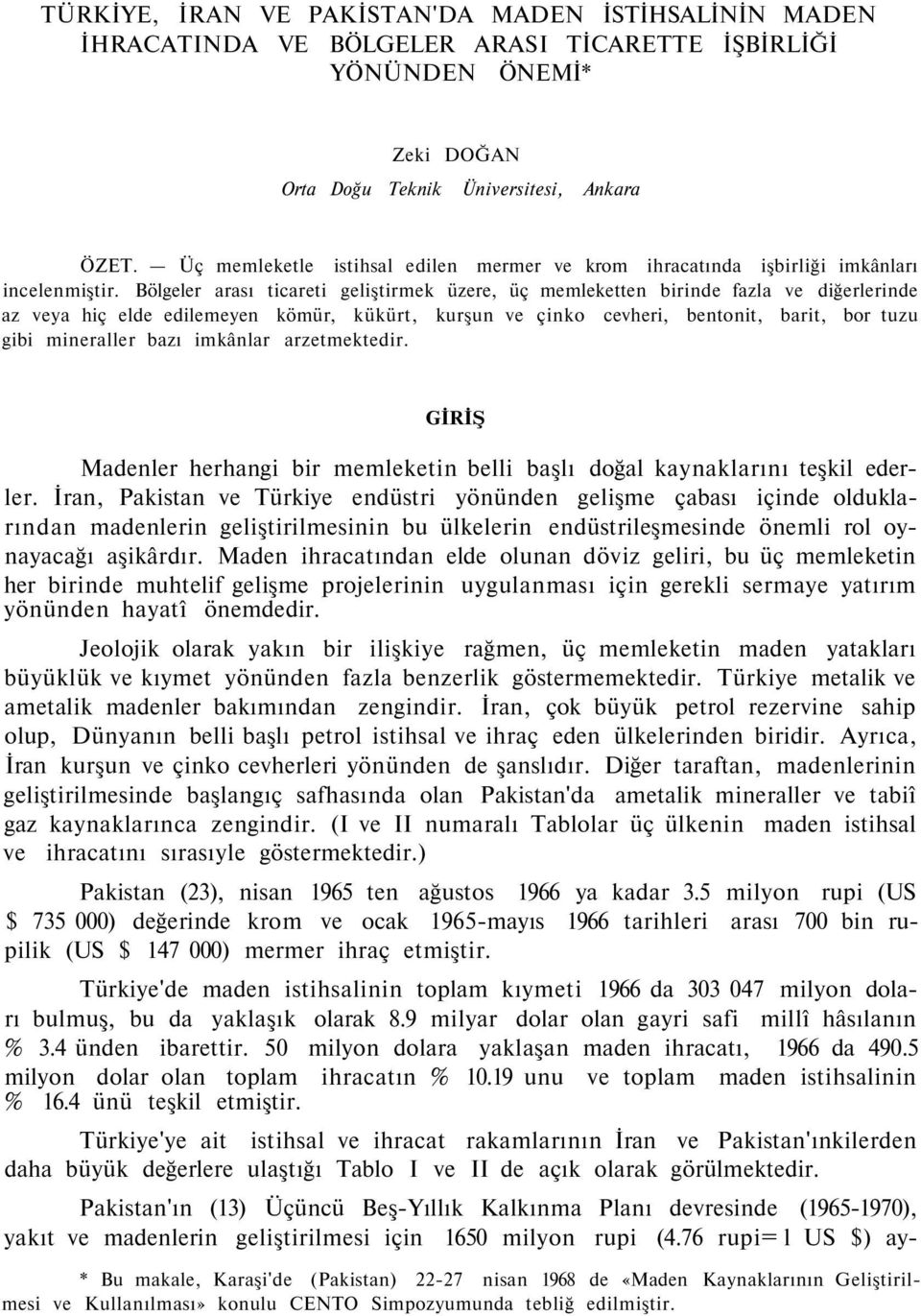 TÜRKİYE, İRAN VE PAKİSTAN'DA MADEN İSTİHSALİNİN MADEN İHRACATINDA VE BÖLGELER ARASI TİCARETTE İŞBİRLİĞİ YÖNÜNDEN ÖNEMİ*

Zeki DOĞAN
Orta Doğu Teknik Üniversitesi, Ankara

ÖZET. — Üç memleketle istihsal edilen mermer ve krom ihracatında işbirliği imkânları incelenmiştir. Bölgeler arası ticareti geliştirmek üzere, üç memleketten birinde fazla ve diğerlerinde az veya hiç elde edilemeyen kömür, kükürt, kurşun ve çinko cevheri, bentonit, barit, bor tuzu gibi mineraller bazı imkânlar arzetmektedir.

GİRİŞ

Madenler herhangi bir memleketin belli başlı doğal kaynaklarını teşkil ederler. İran, Pakistan ve Türkiye endüstri yönünden gelişme çabası içinde olduklarından madenlerin geliştirilmesinin bu ülkelerin endüstrileşmesinde önemli rol oynayacağı aşikârdır. Maden ihracatından elde olunan döviz geliri, bu üç memleketin her birinde muhtelif gelişme projelerinin uygulanması için gerekli sermaye yatırım yönünden hayatî önemdedir.

Jeolojik olarak yakın bir ilişkiye rağmen, üç memleketin maden yatakları büyüklük ve kıymet yönünden fazla benzerlik göstermemektedir. Türkiye metalik ve ametalik madenler bakımından zengindir. İran, çok büyük petrol rezervine sahip olup, Dünyanın belli başlı petrol istihsal ve ihraç eden ülkelerinden biridir. Ayrıca, İran kurşun ve çinko cevherleri yönünden de şanslıdır. Diğer taraftan, madenlerinin geliştirilmesinde başlangıç safhasında olan Pakistan'da ametalik mineraller ve tabiî gaz kaynaklarınca zengindir. (I ve II numaralı Tablolar üç ülkenin maden istihsal ve ihracatını sırasıyle göstermektedir.)

Pakistan (23), nisan 1965 ten ağustos 1966 ya kadar 3.5 milyon rupi (US $ 735 000) değerinde krom ve ocak 1965-mayıs 1966 tarihleri arası 700 bin rupilik (US $ 147 000) mermer ihraç etmiştir.

Türkiye'de maden istihsalinin toplam kıymeti 1966 da 303 047 milyon doları bulmuş, bu da yaklaşık olarak 8.9 milyar dolar olan gayri safi millî hâsılanın % 3.4 ünden ibarettir. 50 milyon dolara yaklaşan maden ihracatı, 1966 da 490.5 milyon dolar olan toplam ihracatın % 10.19 unu ve toplam maden istihsalinin % 16.4 ünü teşkil etmiştir.

Türkiye'ye ait istihsal ve ihracat rakamlarının İran ve Pakistan'ınkilerden daha büyük değerlere ulaştığı Tablo I ve II de açık olarak görülmektedir.

Pakistan'ın (13) Üçüncü Beş-Yıllık Kalkınma Planı devresinde (1965-1970), yakıt ve madenlerin geliştirilmesi için 1650 milyon rupi (4.76 rupi=1 US $) ay-

* Bu makale, Karaşi'de (Pakistan) 22-27 nisan 1968 de «Maden Kaynaklarının Geliştirilmesi ve Kullanılması» konulu CENTO Simpozyumunda tebliğ edilmiştir.